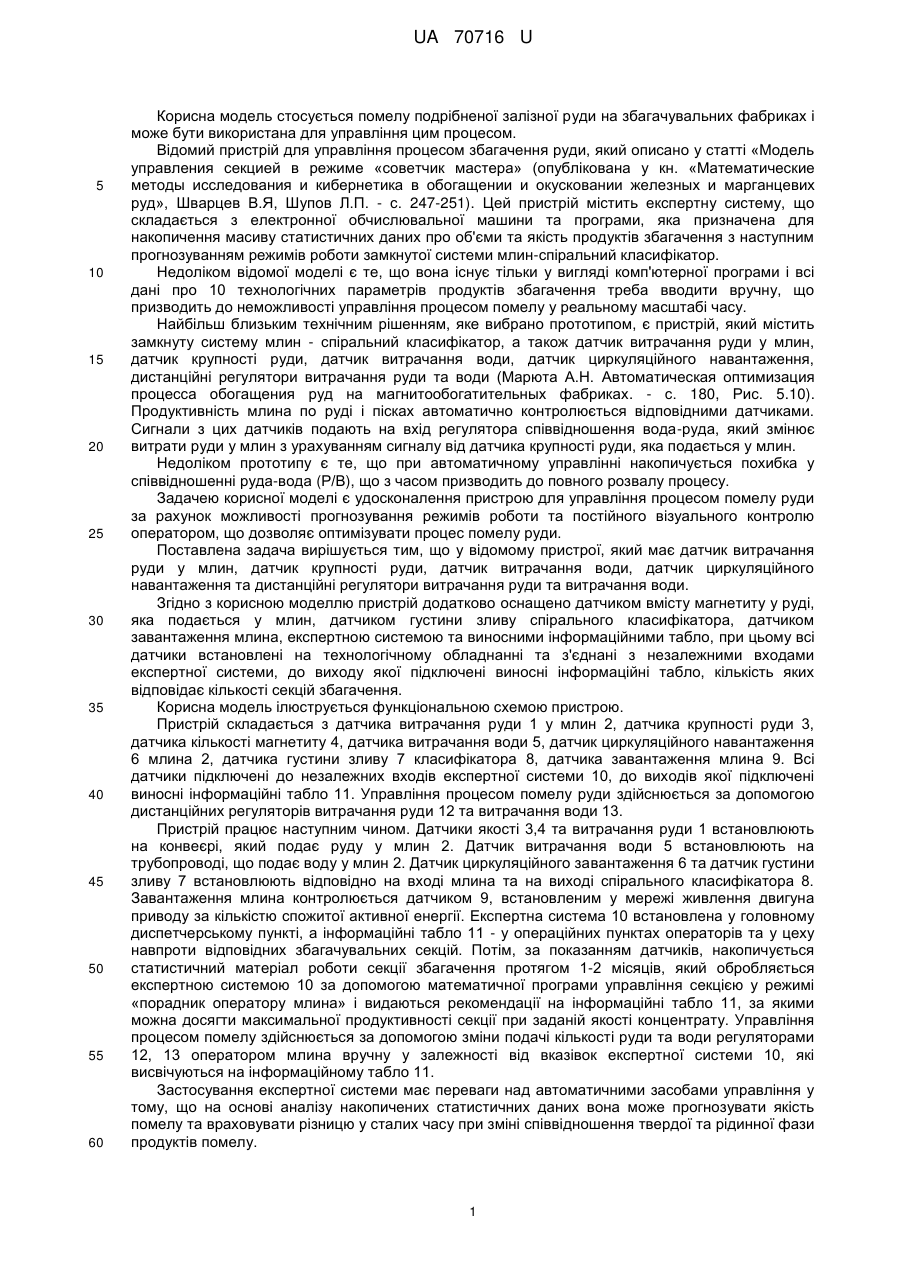 UA 70716 U

Корисна модель стосується помелу подрібненої залізної руди на збагачувальних фабриках і може бути використана для управління цим процесом.

Відомий пристрій для управління процесом збагачення руди, який описано у статті «Модель управления секцией в режиме «советчик мастера» (опублікована у кн. «Математические методы исследования и кибернетика в обогащении и окусковании железных и марганцевых руд», Шварцев В.Я, Шупов Л.П. - с. 247-251). Цей пристрій містить експертну систему, що складається з електронної обчислювальної машини та програми, яка призначена для накопичення масиву статистичних даних про об'єми та якість продуктів збагачення з наступним прогнозуванням режимів роботи замкнутої системи млин-спіральний класифікатор.

Недоліком відомої моделі є те, що вона існує тільки у вигляді комп'ютерної програми і всі дані про 10 технологічних параметрів продуктів збагачення треба вводити вручну, що призводить до неможливості управління процесом помелу у реальному масштабі часу.

Найбільш близьким технічним рішенням, яке вибрано прототипом, є пристрій, який містить замкнуту систему млин - спіральний класифікатор, а також датчик витрачання руди у млин, датчик крупності руди, датчик витрачання води, датчик циркуляційного навантаження, дистанційні регулятори витрачання руди та води (Марюта А.Н. Автоматическая оптимизация процесса обогащения руд на магнитообогатительных фабриках. - с. 180, Рис. 5.10). Продуктивність млина по руді і пісках автоматично контролюється відповідними датчиками. Сигнали з цих датчиків подають на вхід регулятора співвідношення вода-руда, який змінює витрати руди у млин з урахуванням сигналу від датчика крупності руди, яка подається у млин.

Недоліком прототипу є те, що при автоматичному управлінні накопичується похибка у співвідношенні руда-вода (Р/В), що з часом призводить до повного розвалу процесу.

Задачею корисної моделі є удосконалення пристрою для управління процесом помелу руди за рахунок можливості прогнозування режимів роботи та постійного візуального контролю оператором, що дозволяє оптимізувати процес помелу руди.

Поставлена задача вирішується тим, що у відомому пристрої, який має датчик витрачання руди у млин, датчик крупності руди, датчик витрачання води, датчик циркуляційного навантаження та дистанційні регулятори витрачання руди та витрачання води.

Згідно з корисною моделлю пристрій додатково оснащено датчиком вмісту магнетиту у руді, яка подається у млин, датчиком густини зливу спірального класифікатора, датчиком завантаження млина, експертною системою та виносними інформаційними табло, при цьому всі датчики встановлені на технологічному обладнанні та з'єднані з незалежними входами експертної системи, до виходу якої підключені виносні інформаційні табло, кількість яких відповідає кількості секцій збагачення.

Корисна модель ілюструється функціональною схемою пристрою.

Пристрій складається з датчика витрачання руди 1 у млин 2, датчика крупності руди 3, датчика кількості магнетиту 4, датчика витрачання води 5, датчик циркуляційного навантаження 6 млина 2, датчика густини зливу 7 класифікатора 8, датчика завантаження млина 9. Всі датчики підключені до незалежних входів експертної системи 10, до виходів якої підключені виносні інформаційні табло 11. Управління процесом помелу руди здійснюється за допомогою дистанційних регуляторів витрачання руди 12 та витрачання води 13.

Пристрій працює наступним чином. Датчики якості 3,4 та витрачання руди 1 встановлюють на конвеєрі, який подає руду у млин 2. Датчик витрачання води 5 встановлюють на трубопроводі, що подає воду у млин 2. Датчик циркуляційного завантаження 6 та датчик густини зливу 7 встановлюють відповідно на вході млина та на виході спірального класифікатора 8. Завантаження млина контролюється датчиком 9, встановленим у мережі живлення двигуна приводу за кількістю спожитої активної енергії. Експертна система 10 встановлена у головному диспетчерському пункті, а інформаційні табло 11 - у операційних пунктах операторів та у цеху навпроти відповідних збагачувальних секцій. Потім, за показанням датчиків, накопичується статистичний матеріал роботи секції збагачення протягом 1-2 місяців, який обробляється експертною системою 10 за допомогою математичної програми управління секцією у режимі «порадник оператору млина» і видаються рекомендації на інформаційні табло 11, за якими можна досягти максимальної продуктивності секції при заданій якості концентрату. Управління процесом помелу здійснюється за допомогою зміни подачі кількості руди та води регуляторами 12, 13 оператором млина вручну у залежності від вказівок експертної системи 10, які висвічуються на інформаційному табло 11.

Застосування експертної системи має переваги над автоматичними засобами управління у тому, що на основі аналізу накопичених статистичних даних вона може прогнозувати якість помелу та враховувати різницю у сталих часу при зміні співвідношення твердої та рідинної фази продуктів помелу.

5
10
15
20
25
30
35
40
45
50
55
60

1